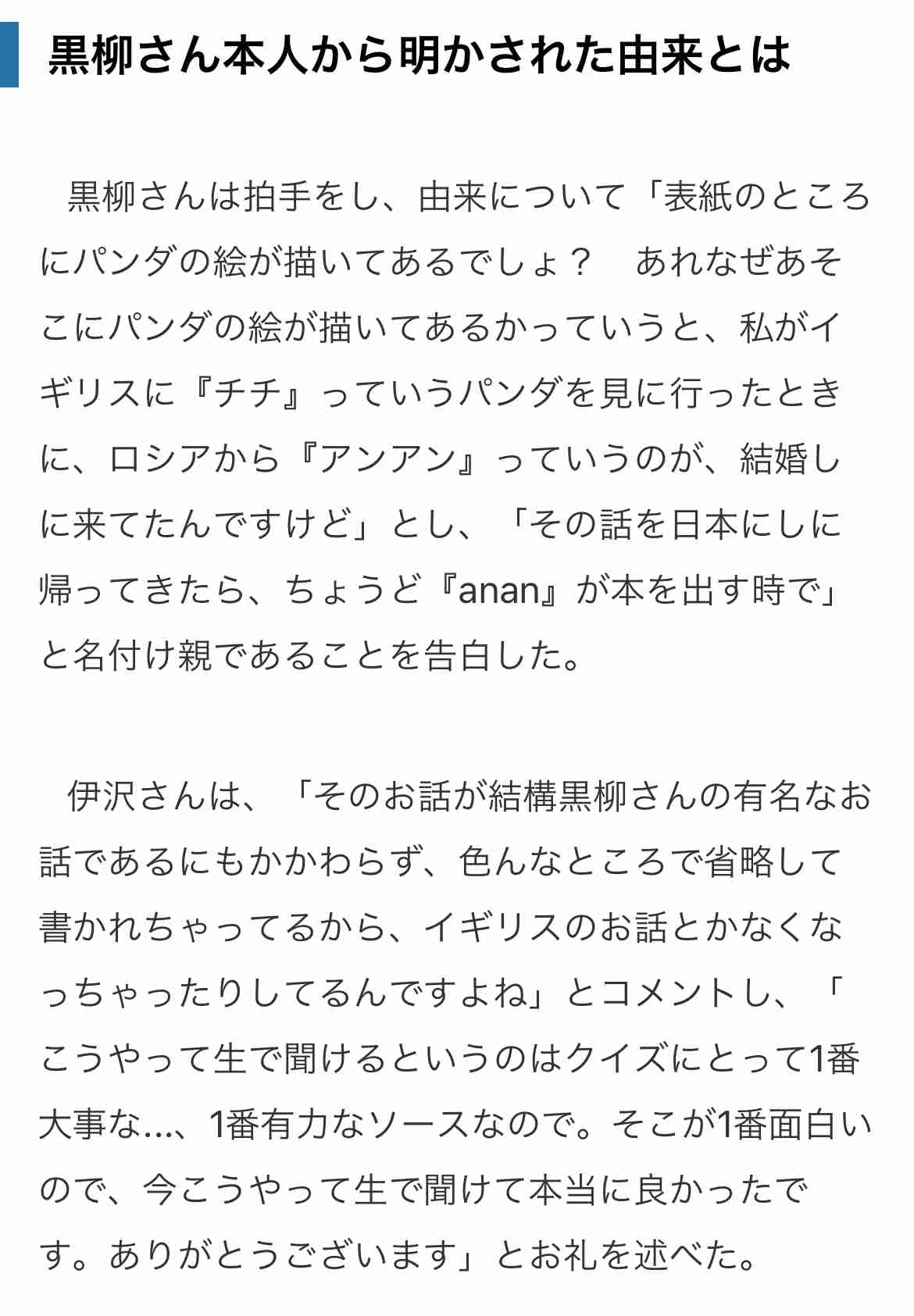 黒柳さん本人から明かされた由来とは

黒柳さんは拍手をし、由来について「表紙のところにパンダの絵が描いてあるでしょ？　あれなぜあそこにパンダの絵が描いてあるかっていうと、私がイギリスに『チチ』っていうパンダを見に行ったときに、ロシアから『アンアン』っていうのが、結婚しに来てたんですけど」とし、「その話を日本にしに帰ってきたら、ちょうど『anan』が本を出す時で」と名付け親であることを告白した。

伊沢さんは、「そのお話が結構黒柳さんの有名なお話であるにもかかわらず、色んなところで省略して書かれちゃってるから、イギリスのお話とかなくなっちゃったりしてるんですよね」とコメントし、「こうやって生で聞けるというのはクイズにとって1番大事な…、1番有力なソースなので。そこが1番面白いので、今こうやって生で聞けて本当に良かったです。ありがとうございます」とお礼を述べた。